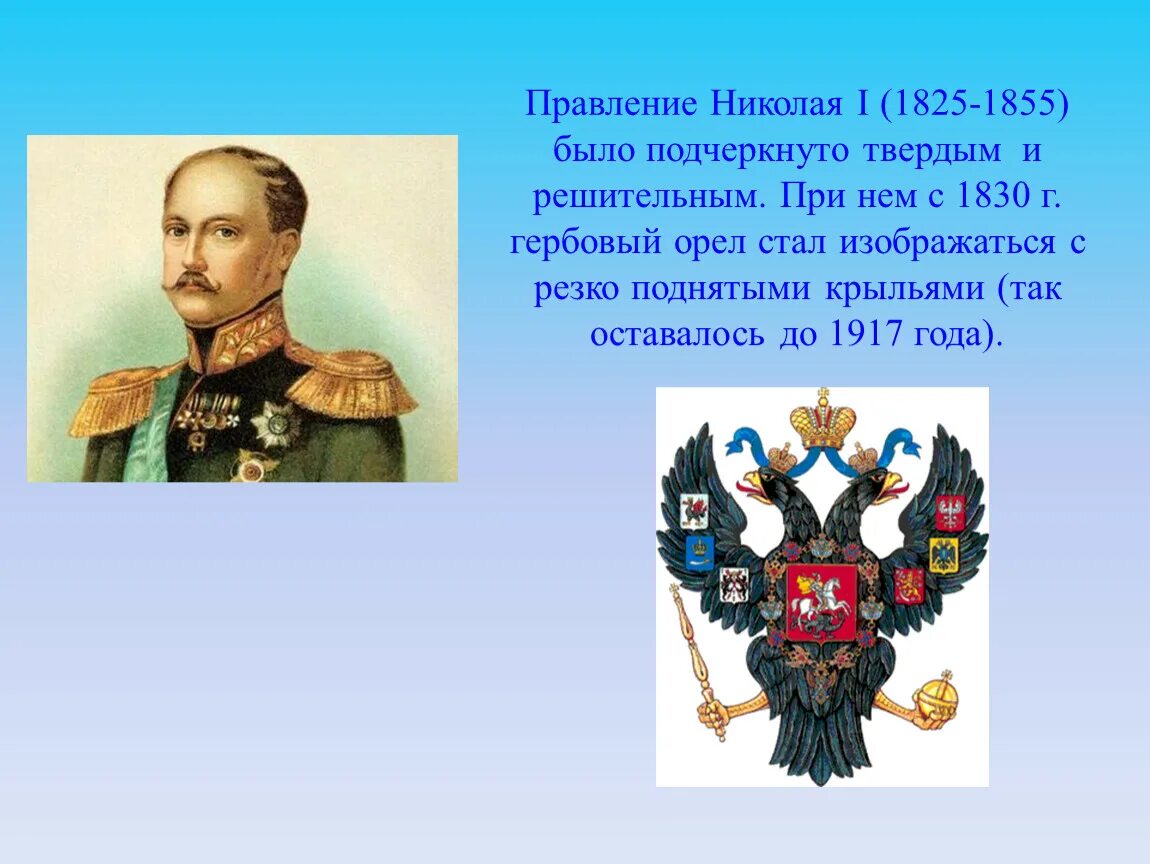 Правление Николая I (1825-1855) было подчеркнуто твердым и решительным. При нем с 1830 г. гербовый орел стал изображаться с резко поднятыми крыльями (так оставалось до 1917 года).